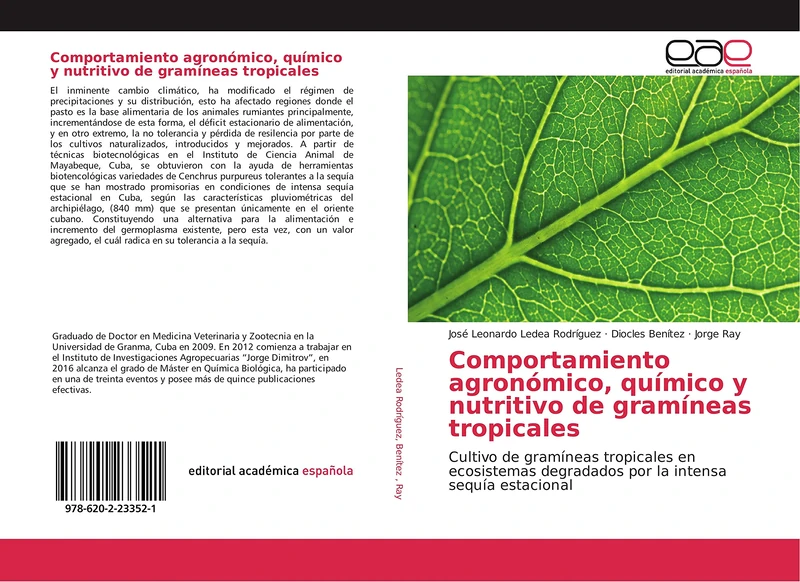 Comportamiento agronómico, químico y nutritivo de gramíneas tropicales

El inminente cambio climático, ha modificado el régimen de precipitaciones y su distribución, esto ha afectado regiones donde el pasto es la base alimentaria de los animales rumiantes principalmente, incrementándose de esta forma, el déficit estacionario de alimentación, y en otro extremo, la no tolerancia y pérdida de resilencia por parte de los cultivos naturalizados, introducidos y mejorados. A partir de técnicas biotecnológicas en el Instituto de Ciencia Animal de Mayabeque, Cuba, se obtuvieron con la ayuda de herramientas biotencológicas variedades de Cenchrus purpureus tolerantes a la sequía que se han mostrado promisorias en condiciones de intensa sequía estacional en Cuba, según las características pluviométricas del archipiélago, (840 mm) que se presentan únicamente en el oriente cubano. Constituyendo una alternativa para la alimentación e incremento del germoplasma existente, pero esta vez, con un valor agregado, el cuál radica en su tolerancia a la sequía.

Graduado de Doctor en Medicina Veterinaria y Zootecnia en la Universidad de Granma, Cuba en 2009. En 2012 comienza a trabajar en el Instituto de Investigaciones Agropecuarias "Jorge Dimitrov", en 2016 alcanza el grado de Máster en Química Biológica, ha participado en una de treinta eventos y posee más de quince publicaciones efectivas.

978-620-2-23352-1

editorial académica española

Ledea Rodríguez, Benítez , Ray

eae
editorial académica española

José Leonardo Ledea Rodríguez · Diocles Benítez · Jorge Ray

Comportamiento agronómico, químico y nutritivo de gramíneas tropicales

Cultivo de gramíneas tropicales en ecosistemas degradados por la intensa sequía estacional